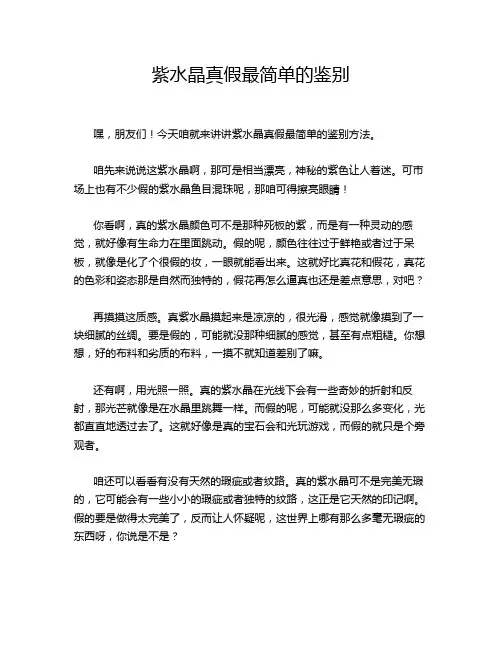 紫水晶真假最简单的鉴别

嘿，朋友们！今天咱就来讲讲紫水晶真假最简单的鉴别方法。

咱先来说说这紫水晶啊，那可是相当漂亮，神秘的紫色让人着迷。可市场上也有不少假的紫水晶鱼目混珠呢，那咱可得擦亮眼睛！

你看啊，真的紫水晶颜色可不是那种死板的紫，而是有一种灵动的感觉，就好像有生命力在里面跳动。假的呢，颜色往往过于鲜艳或者过于呆板，就像是化了个很假的妆，一眼就能看出来。这就好比真花和假花，真花的色彩和姿态那是自然而独特的，假花再怎么逼真也还是差点意思，对吧？

再摸摸这质感。真紫水晶摸起来是凉凉的，很光滑，感觉就像摸到了一块细腻的丝绸。要是假的，可能就没那种细腻的感觉，甚至有点粗糙。你想想，好的布料和劣质的布料，一摸不就知道差别了嘛。

还有啊，用光照一照。真的紫水晶在光线下会有一些奇妙的折射和反射，那光芒就像是在水晶里跳舞一样。而假的呢，可能就没那么多变化，光都直直地透过去了。这就好像是真的宝石会和光玩游戏，而假的就只是个旁观者。

咱还可以看看有没有天然的瑕疵或者纹路。真的紫水晶可不是完美无瑕的，它可能会有一些小小的瑕疵或者独特的纹路，这正是它天然的印记啊。假的要是做得太完美了，反而让人怀疑呢，这世界上哪有那么多毫无瑕疵的东西呀，你说是不是？